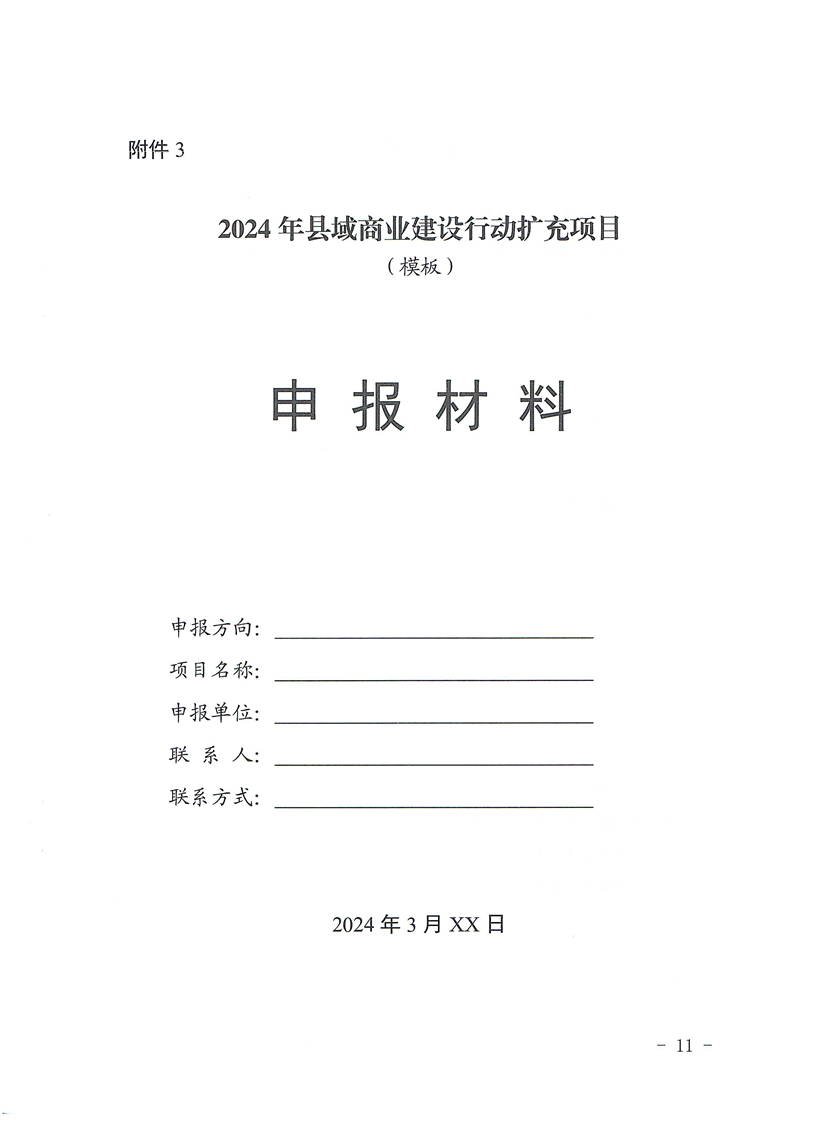 附件 3

2024 年县域商业建设行动扩充项目
（模板）

申 报 材 料

申报方向：
项目名称：
申报单位：
联 系 人：
联系方式：

2024 年 3 月 XX 日

－ 11 －